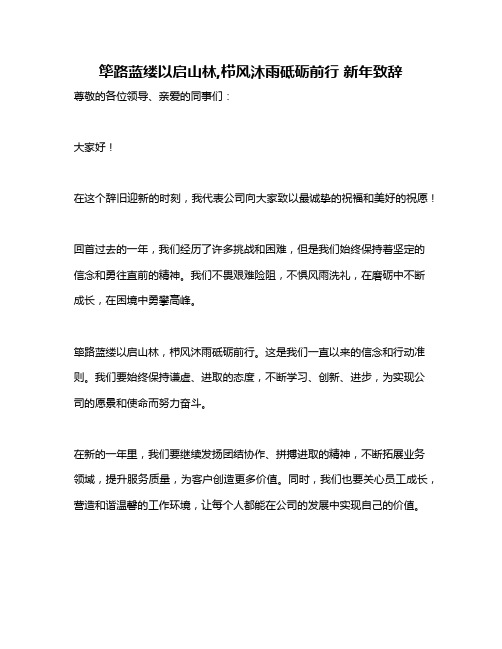 筚路蓝缕以启山林,栉风沐雨砥砺前行 新年致辞

尊敬的各位领导、亲爱的同事们：

大家好！

在这个辞旧迎新的时刻，我代表公司向大家致以最诚挚的祝福和美好的祝愿！

回首过去的一年，我们经历了许多挑战和困难，但是我们始终保持着坚定的信念和勇往直前的精神。我们不畏艰难险阻，不惧风雨洗礼，在磨砺中不断成长，在困境中勇攀高峰。

筚路蓝缕以启山林，栉风沐雨砥砺前行。这是我们一直以来的信念和行动准则。我们要始终保持谦虚、进取的态度，不断学习、创新、进步，为实现公司的愿景和使命而努力奋斗。

在新的一年里，我们要继续发扬团结协作、拼搏进取的精神，不断拓展业务领域，提升服务质量，为客户创造更多价值。同时，我们也要关心员工成长，营造和谐温馨的工作环境，让每个人都能在公司的发展中实现自己的价值。